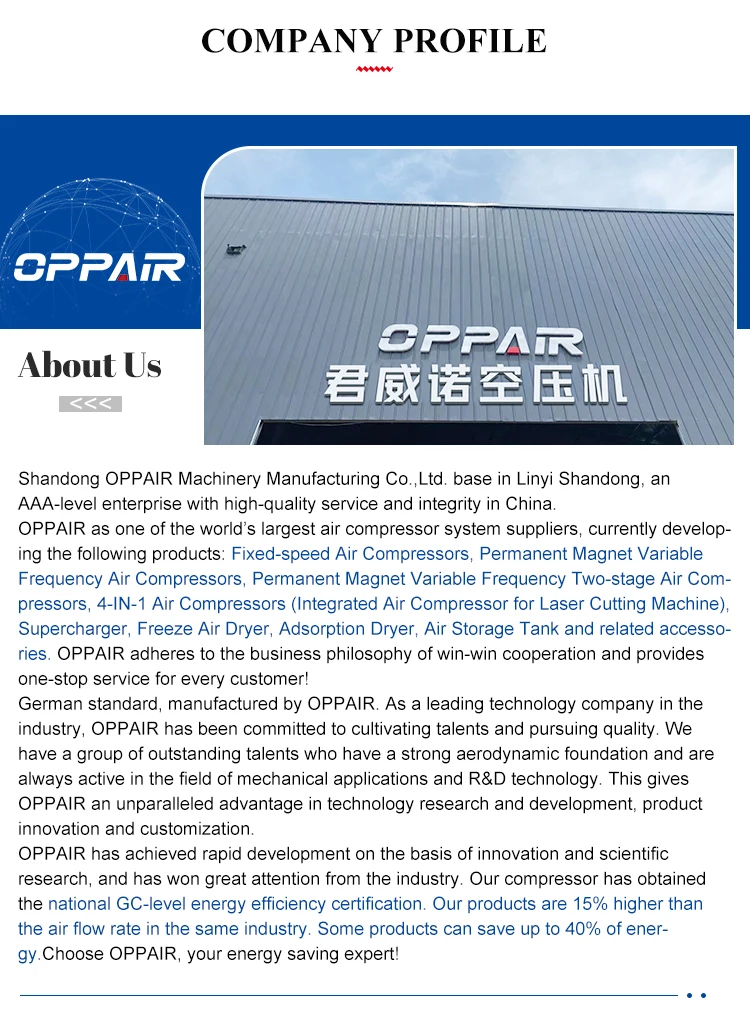 COMPANY PROFILE

OPPAIR

About Us

<<<

OPPAIR
君威诺空压机

Shandong OPPAIR Machinery Manufacturing Co.,Ltd. base in Linyi Shandong, an AAA-level enterprise with high-quality service and integrity in China.
OPPAIR as one of the world's largest air compressor system suppliers, currently developing the following products: Fixed-speed Air Compressors, Permanent Magnet Variable Frequency Air Compressors, Permanent Magnet Variable Frequency Two-stage Air Compressors, 4-IN-1 Air Compressors (Integrated Air Compressor for Laser Cutting Machine), Supercharger, Freeze Air Dryer, Adsorption Dryer, Air Storage Tank and related accessories. OPPAIR adheres to the business philosophy of win-win cooperation and provides one-stop service for every customer!
German standard, manufactured by OPPAIR. As a leading technology company in the industry, OPPAIR has been committed to cultivating talents and pursuing quality. We have a group of outstanding talents who have a strong aerodynamic foundation and are always active in the field of mechanical applications and R&D technology. This gives OPPAIR an unparalleled advantage in technology research and development, product innovation and customization.
OPPAIR has achieved rapid development on the basis of innovation and scientific research, and has won great attention from the industry. Our compressor has obtained the national GC-level energy efficiency certification. Our products are 15% higher than the air flow rate in the same industry. Some products can save up to 40% of energy.Choose OPPAIR, your energy saving expert!